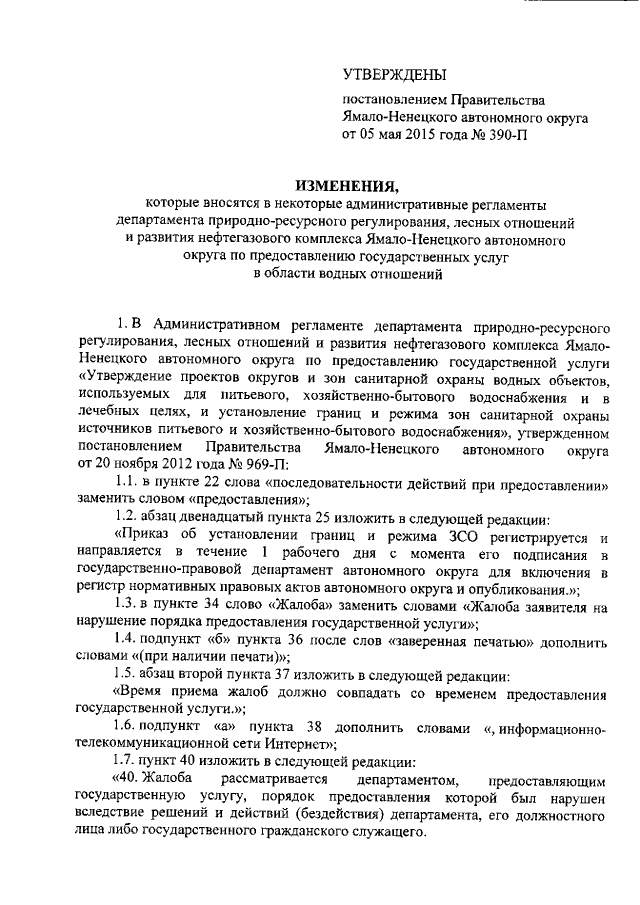 УТВЕРЖДЕНЫ

постановлением Правительства Ямало-Ненецкого автономного округа от 05 мая 2015 года № 390-П

ИЗМЕНЕНИЯ,

которые вносятся в некоторые административные регламенты департамента природно-ресурсного регулирования, лесных отношений и развития нефтегазового комплекса Ямало-Ненецкого автономного округа по предоставлению государственных услуг в области водных отношений

1. В Административном регламенте департамента природно-ресурсного регулирования, лесных отношений и развития нефтегазового комплекса Ямало-Ненецкого автономного округа по предоставлению государственной услуги «Утверждение проектов округов и зон санитарной охраны водных объектов, используемых для питьевого, хозяйственно-бытового водоснабжения и в лечебных целях, и установление границ и режима зон санитарной охраны источников питьевого и хозяйственно-бытового водоснабжения», утвержденном постановлением Правительства Ямало-Ненецкого автономного округа от 20 ноября 2012 года № 969-П:

1.1. в пункте 22 слова «последовательности действий при предоставлении» заменить словом «предоставления»;

1.2. абзац двенадцатый пункта 25 изложить в следующей редакции:

«Приказ об установлении границ и режима ЗСО регистрируется и направляется в течение 1 рабочего дня с момента его подписания в государственно-правовой департамент автономного округа для включения в регистр нормативных правовых актов автономного округа и опубликования.»;

1.3. в пункте 34 слово «Жалоба» заменить словами «Жалоба заявителя на нарушение порядка предоставления государственной услуги»;

1.4. подпункт «б» пункта 36 после слов «заверенная печатью» дополнить словами «(при наличии печати)»;

1.5. абзац второй пункта 37 изложить в следующей редакции:

«Время приема жалоб должно совпадать со временем предоставления государственной услуги.»;

1.6. подпункт «а» пункта 38 дополнить словами «, информационно-телекоммуникационной сети Интернет»;

1.7. пункт 40 изложить в следующей редакции:

«40. Жалоба рассматривается департаментом, предоставляющим государственную услугу, порядок предоставления которой был нарушен вследствие решений и действий (бездействия) департамента, его должностного лица либо государственного гражданского служащего.